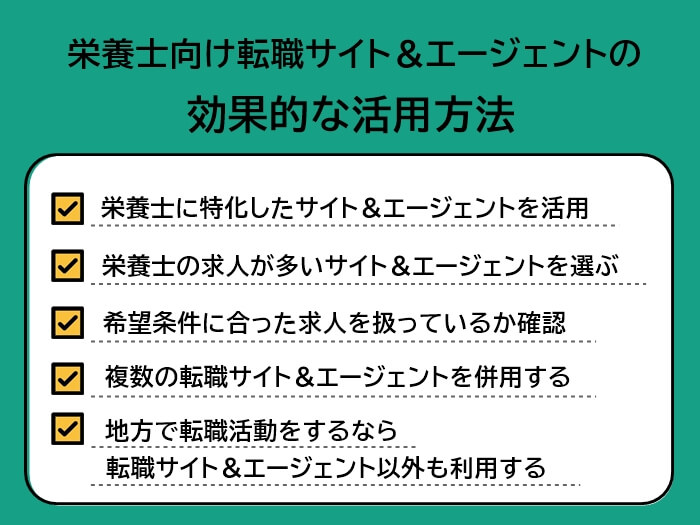 栄養士向け転職サイト＆エージェントの
効果的な活用方法

栄養士に特化したサイト＆エージェントを活用

栄養士の求人が多いサイト＆エージェントを選ぶ

希望条件に合った求人を扱っているか確認

複数の転職サイト＆エージェントを併用する

地方で転職活動をするなら
転職サイト＆エージェント以外も利用する